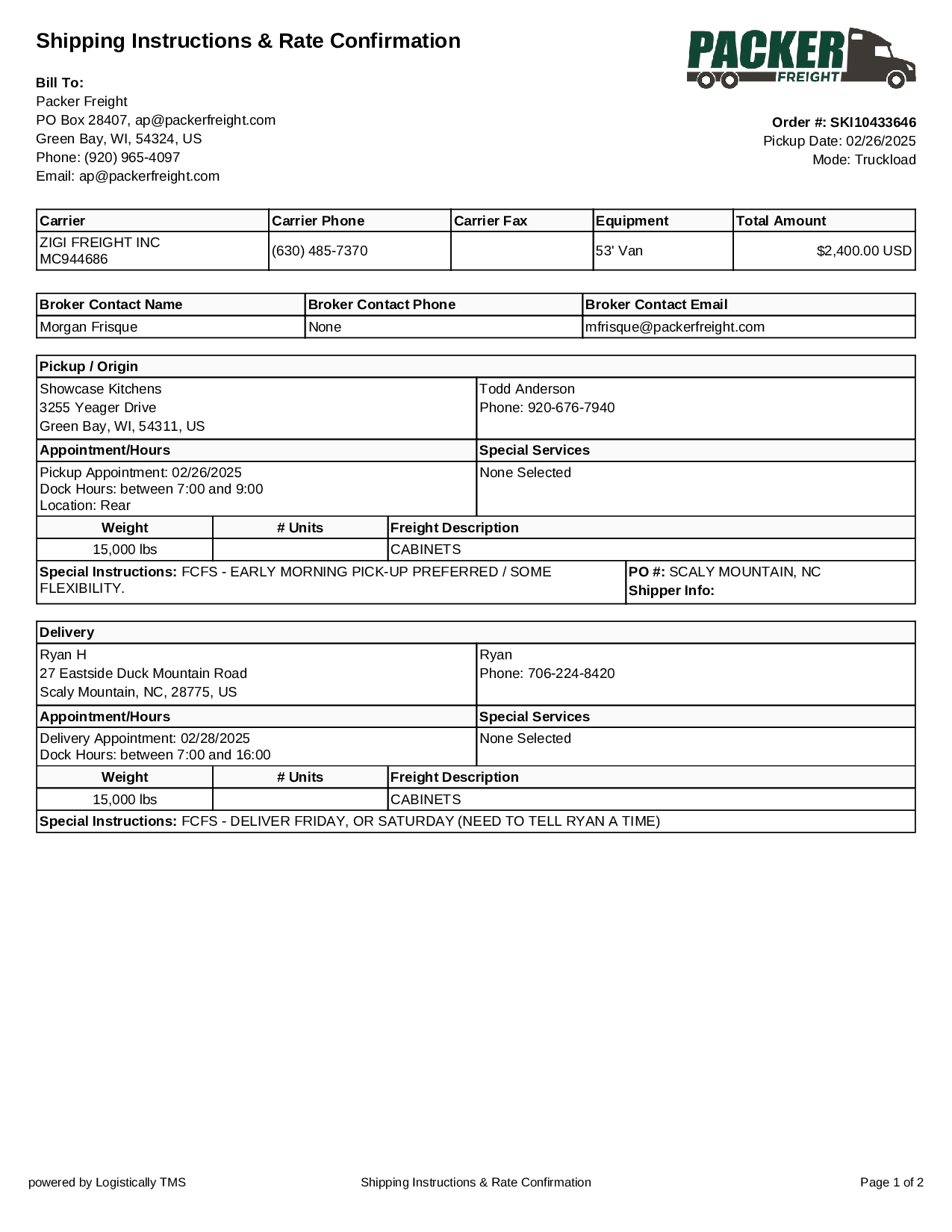 Shipping Instructions & Rate Confirmation

PACKER FREIGHT

Bill To:
Packer Freight
PO Box 28407, ap@packerfreight.com
Green Bay, WI, 54324, US
Phone: (920) 965-4097
Email: ap@packerfreight.com

Order #: SKI10433646
Pickup Date: 02/26/2025
Mode: Truckload

| Carrier | Carrier Phone | Carrier Fax | Equipment | Total Amount |
|---|---|---|---|---|
| ZIGI FREIGHT INC MC944686 | (630) 485-7370 | | 53' Van | $2,400.00 USD |

| Broker Contact Name | Broker Contact Phone | Broker Contact Email |
|---|---|---|
| Morgan Frisque | None | mfrisque@packerfreight.com |

Pickup / Origin

| Showcase Kitchens 3255 Yeager Drive Green Bay, WI, 54311, US | Todd Anderson Phone: 920-676-7940 |
|---|---|
| Appointment/Hours | Special Services |
| Pickup Appointment: 02/26/2025 Dock Hours: between 7:00 and 9:00 Location: Rear | None Selected |

| Weight | # Units | Freight Description |
|---|---|---|
| 15,000 lbs | | CABINETS |

Special Instructions: FCFS - EARLY MORNING PICK-UP PREFERRED / SOME FLEXIBILITY.
PO #: SCALY MOUNTAIN, NC
Shipper Info:

Delivery

| Ryan H 27 Eastside Duck Mountain Road Scaly Mountain, NC, 28775, US | Ryan Phone: 706-224-8420 |
|---|---|
| Appointment/Hours | Special Services |
| Delivery Appointment: 02/28/2025 Dock Hours: between 7:00 and 16:00 | None Selected |

| Weight | # Units | Freight Description |
|---|---|---|
| 15,000 lbs | | CABINETS |

Special Instructions: FCFS - DELIVER FRIDAY, OR SATURDAY (NEED TO TELL RYAN A TIME)

powered by Logistically TMS
Shipping Instructions & Rate Confirmation
Page 1 of 2